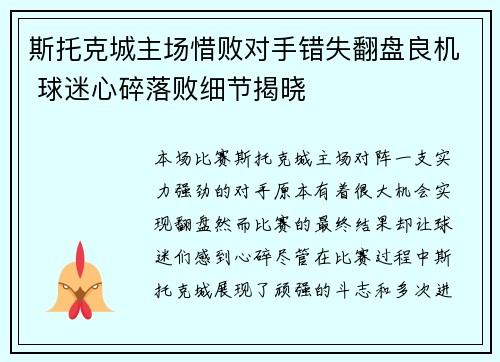 斯托克城主场惜败对手错失翻盘良机 球迷心碎落败细节揭晓

本场比赛斯托克城主场对阵一支实力强劲的对手原本有着很大机会实现翻盘然而比赛的最终结果却让球迷们感到心碎尽管在比赛过程中斯托克城展现了顽强的斗志和多次进